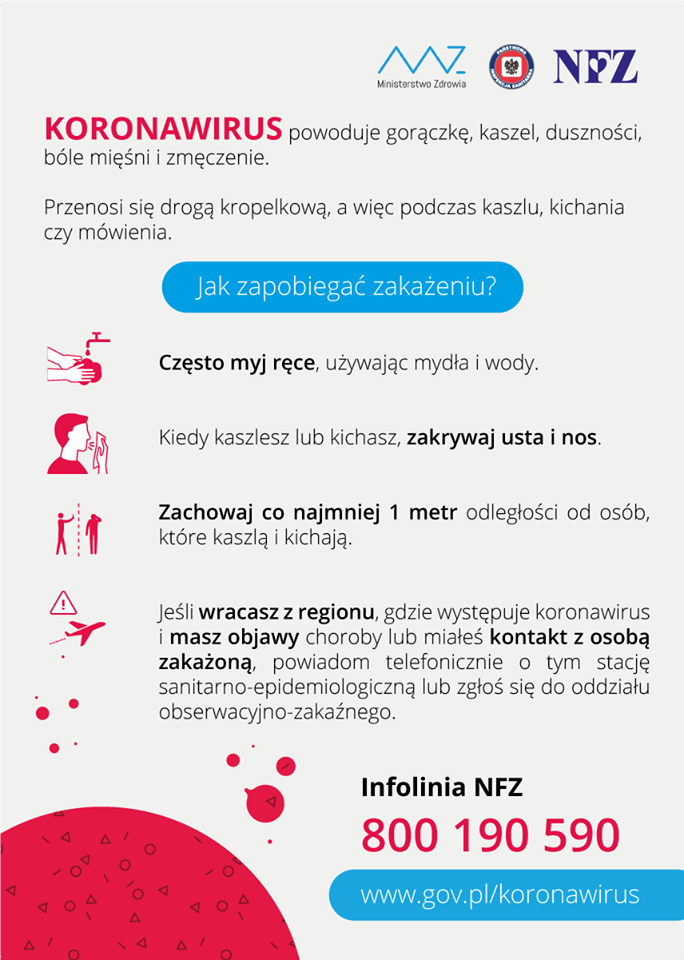 Ministerstwo Zdrowia

PAŃSTWOWA INSPEKCJA SANITARNA

NFZ

KORONAWIRUS powoduje gorączkę, kaszel, duszności, bóle mięśni i zmęczenie.

Przenosi się drogą kropelkową, a więc podczas kaszlu, kichania czy mówienia.

Jak zapobiegać zakażeniu?

Często myj ręce, używając mydła i wody.

Kiedy kaszlesz lub kichasz, zakrywaj usta i nos.

Zachowaj co najmniej 1 metr odległości od osób, które kaszlą i kichają.

Jeśli wracasz z regionu, gdzie występuje koronawirus i masz objawy choroby lub miałeś kontakt z osobą zakażoną, powiadom telefonicznie o tym stację sanitarno-epidemiologiczną lub zgłoś się do oddziału obserwacyjno-zakaźnego.

Infolinia NFZ

800 190 590

www.gov.pl/koronawirus